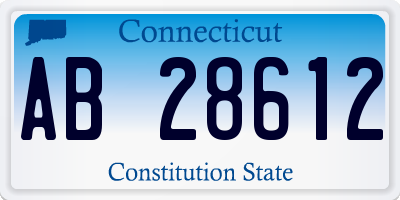 Connecticut

AB 28612

Constitution State